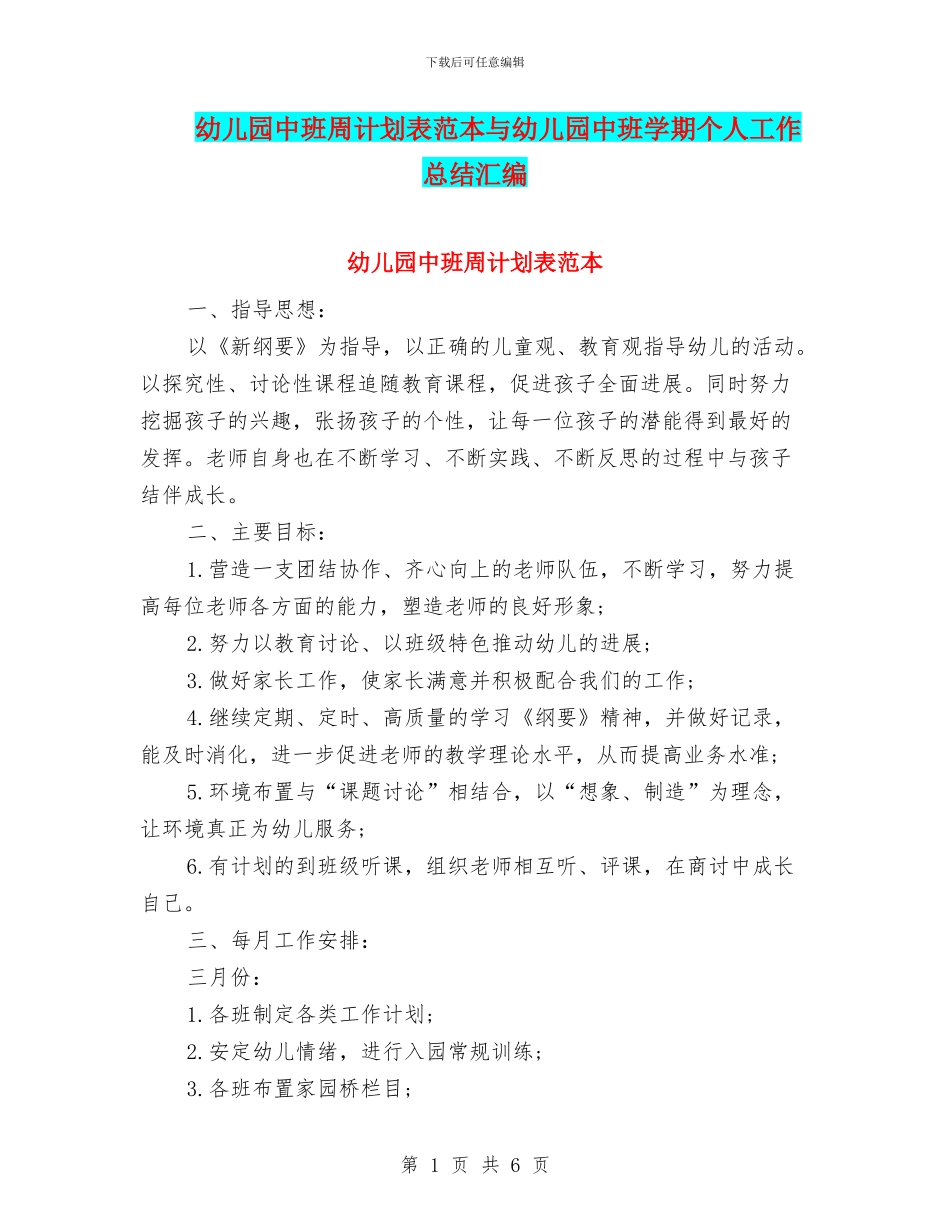 下载后可任意编辑

幼儿园中班周计划表范本与幼儿园中班学期个人工作总结汇编

幼儿园中班周计划表范本

一、指导思想：

以《新纲要》为指导，以正确的儿童观、教育观指导幼儿的活动。以探究性、讨论性课程追随教育课程，促进孩子全面进展。同时努力挖掘孩子的兴趣，张扬孩子的个性，让每一位孩子的潜能得到最好的发挥。老师自身也在不断学习、不断实践、不断反思的过程中与孩子结伴成长。

二、主要目标：

1.营造一支团结协作、齐心向上的老师队伍，不断学习，努力提高每位老师各方面的能力，塑造老师的良好形象；

2.努力以教育讨论、以班级特色推动幼儿的进展；

3.做好家长工作，使家长满意并积极配合我们的工作；

4.继续定期、定时、高质量的学习《纲要》精神，并做好记录，能及时消化，进一步促进老师的教学理论水平，从而提高业务水准；

5.环境布置与“课题讨论”相结合，以“想象、制造”为理念，让环境真正为幼儿服务；

6.有计划的到班级听课，组织老师相互听、评课，在商讨中成长自己。

三、每月工作安排：

三月份：

1.各班制定各类工作计划；

2.安定幼儿情绪，进行入园常规训练；

3.各班布置家园桥栏目；

第 1 页 共 6 页